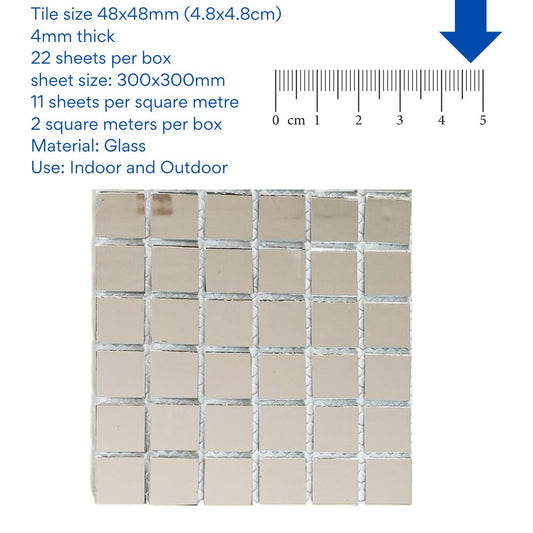 Tile size 48x48mm (4.8x4.8cm)
4mm thick
22 sheets per box
sheet size: 300x300mm
11 sheets per square metre
2 square meters per box
Material: Glass
Use: Indoor and Outdoor

0 cm 1 2 3 4 5